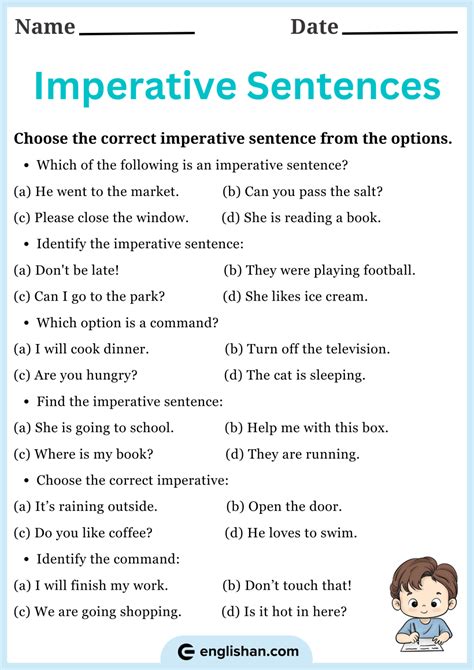 Name ____________ Date ____________

Imperative Sentences

Choose the correct imperative sentence from the options.

• Which of the following is an imperative sentence?

(a) He went to the market. (b) Can you pass the salt?

(c) Please close the window. (d) She is reading a book.

• Identify the imperative sentence:

(a) Don't be late! (b) They were playing football.

(c) Can I go to the park? (d) She likes ice cream.

• Which option is a command?

(a) I will cook dinner. (b) Turn off the television.

(c) Are you hungry? (d) The cat is sleeping.

• Find the imperative sentence:

(a) She is going to school. (b) Help me with this box.

(c) Where is my book? (d) They are running.

• Choose the correct imperative:

(a) It's raining outside. (b) Open the door.

(c) Do you like coffee? (d) He loves to swim.

• Identify the command:

(a) I will finish my work. (b) Don't touch that!

(c) We are going shopping. (d) Is it hot in here?

englishan.com